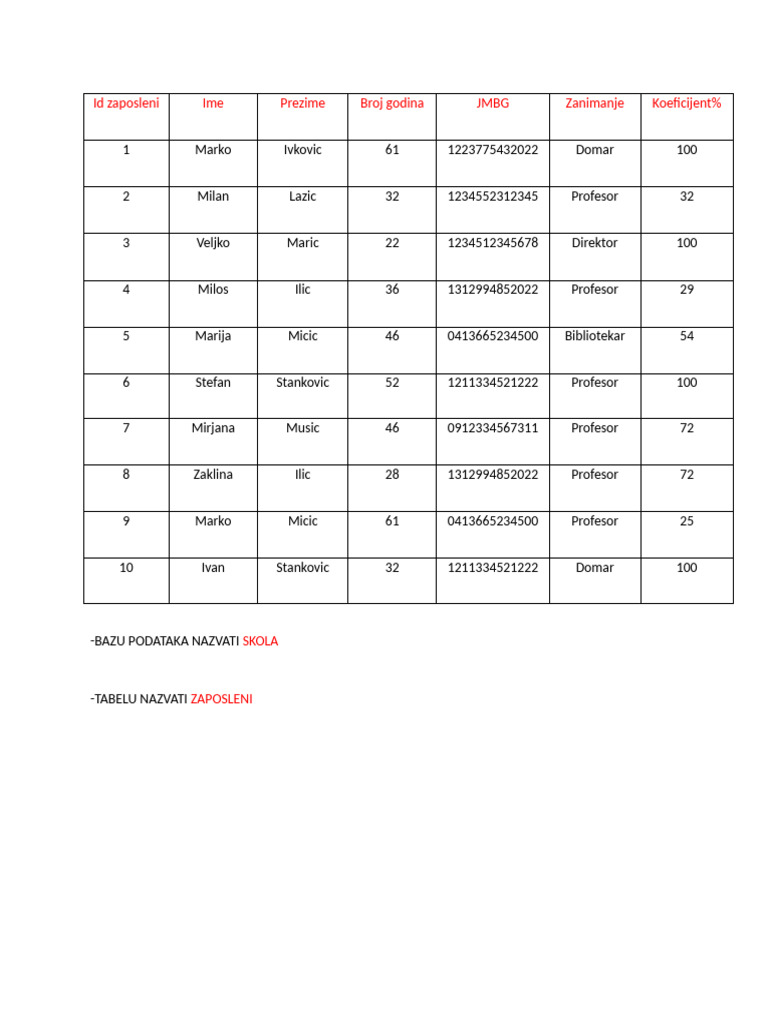 | Id zaposleni | Ime | Prezime | Broj godina | JMBG | Zanimanje | Koeficijent% |
|---|---|---|---|---|---|---|
| 1 | Marko | Ivkovic | 61 | 1223775432022 | Domar | 100 |
| 2 | Milan | Lazic | 32 | 1234552312345 | Profesor | 32 |
| 3 | Veljko | Maric | 22 | 1234512345678 | Direktor | 100 |
| 4 | Milos | Ilic | 36 | 1312994852022 | Profesor | 29 |
| 5 | Marija | Micic | 46 | 0413665234500 | Bibliotekar | 54 |
| 6 | Stefan | Stankovic | 52 | 1211334521222 | Profesor | 100 |
| 7 | Mirjana | Music | 46 | 0912334567311 | Profesor | 72 |
| 8 | Zaklina | Ilic | 28 | 1312994852022 | Profesor | 72 |
| 9 | Marko | Micic | 61 | 0413665234500 | Profesor | 25 |
| 10 | Ivan | Stankovic | 32 | 1211334521222 | Domar | 100 |

-BAZU PODATAKA NAZVATI SKOLA

-TABELU NAZVATI ZAPOSLENI